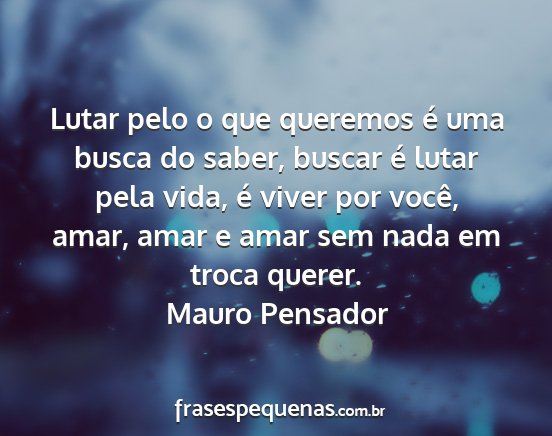 Lutar pelo o que queremos é uma busca do saber, buscar é lutar pela vida, é viver por você, amar, amar e amar sem nada em troca querer.
Mauro Pensador

frasespequenas.com.br